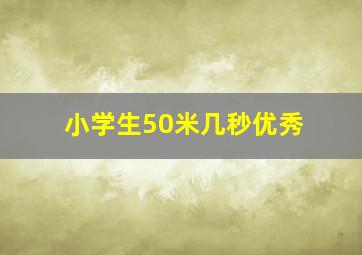 小学生50米几秒优秀